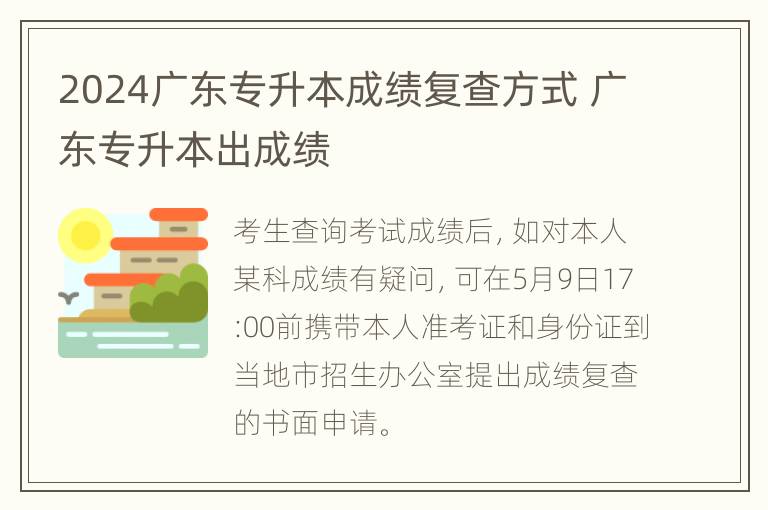 2024广东专升本成绩复查方式 广东专升本出成绩

考生查询考试成绩后, 如对本人某科成绩有疑问, 可在5月9日17:00前携带本人准考证和身份证到当地市招生办公室提出成绩复查的书面申请。